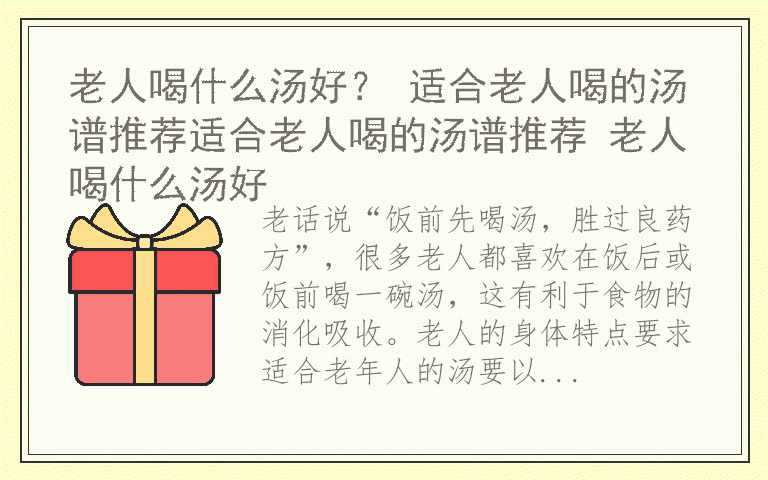 老人喝什么汤好？ 适合老人喝的汤谱推荐适合老人喝的汤谱推荐 老人喝什么汤好

老话说“饭前先喝汤，胜过良药方”，很多老人都喜欢在饭后或饭前喝一碗汤，这有利于食物的消化吸收。老人的身体特点要求适合老年人的汤要以...